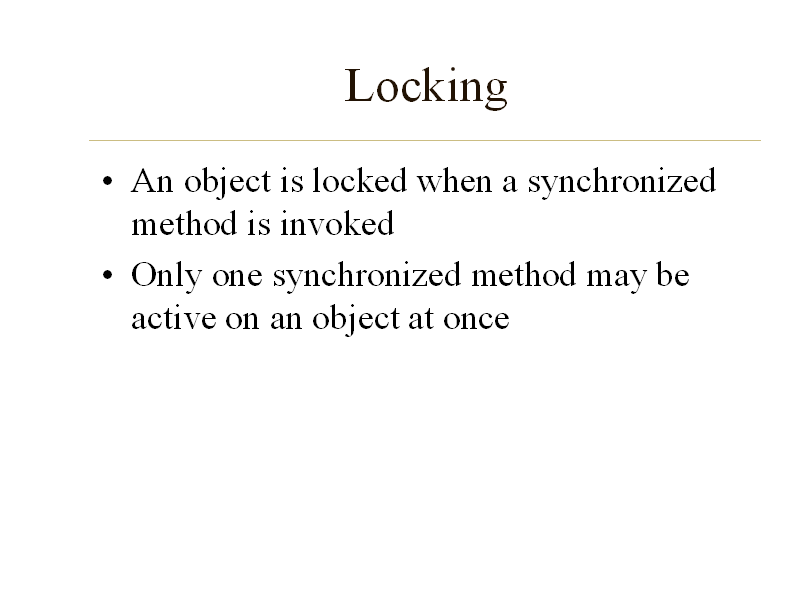 Locking

• An object is locked when a synchronized method is invoked
• Only one synchronized method may be active on an object at once